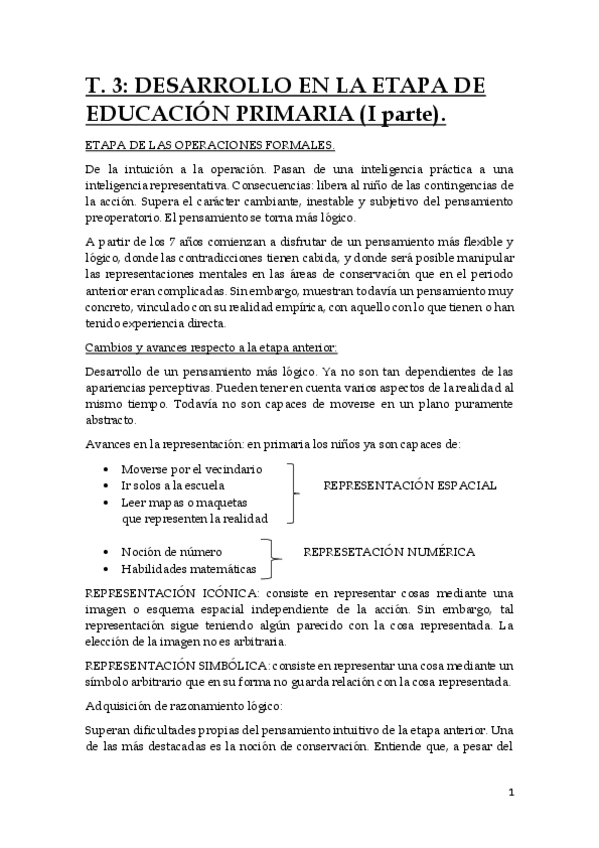 T. 3: DESARROLLO EN LA ETAPA DE EDUCACIÓN PRIMARIA (I parte).

ETAPA DE LAS OPERACIONES FORMALES.

De la intuición a la operación. Pasan de una inteligencia práctica a una inteligencia representativa. Consecuencias: libera al niño de las contingencias de la acción. Supera el carácter cambiante, inestable y subjetivo del pensamiento preoperatorio. El pensamiento se torna más lógico.

A partir de los 7 años comienzan a disfrutar de un pensamiento más flexible y lógico, donde las contradicciones tienen cabida, y donde será posible manipular las representaciones mentales en las áreas de conservación que en el periodo anterior eran complicadas. Sin embargo, muestran todavía un pensamiento muy concreto, vinculado con su realidad empírica, con aquello con lo que tienen o han tenido experiencia directa.

Cambios y avances respecto a la etapa anterior:

Desarrollo de un pensamiento más lógico. Ya no son tan dependientes de las apariencias perceptivas. Pueden tener en cuenta varios aspectos de la realidad al mismo tiempo. Todavía no son capaces de moverse en un plano puramente abstracto.

Avances en la representación: en primaria los niños ya son capaces de:

• Moverse por el vecindario
• Ir solos a la escuela
• Leer mapas o maquetas que representen la realidad

REPRESENTACIÓN ESPACIAL

• Noción de número
• Habilidades matemáticas

REPRESETACIÓN NUMÉRICA

REPRESENTACIÓN ICÓNICA: consiste en representar cosas mediante una imagen o esquema espacial independiente de la acción. Sin embargo, tal representación sigue teniendo algún parecido con la cosa representada. La elección de la imagen no es arbitraria.

REPRESENTACIÓN SIMBÓLICA: consiste en representar una cosa mediante un símbolo arbitrario que en su forma no guarda relación con la cosa representada.

Adquisición de razonamiento lógico:

Superan dificultades propias del pensamiento intuitivo de la etapa anterior. Una de las más destacadas es la noción de conservación. Entiende que, a pesar del

1